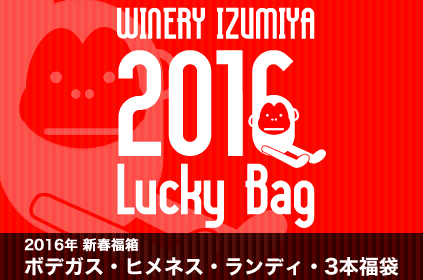 WINERY IZUMIYA
2016
Lucky Bag

2016年 新春福箱
ボデガス・ヒメネス・ランディ・3本福袋